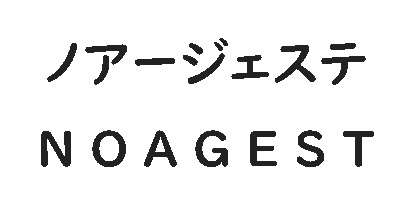 ノアージェステ

NOAGEST